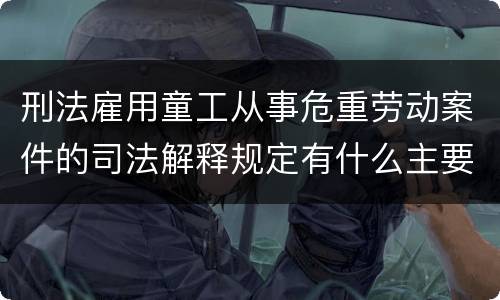 刑法雇用童工从事危重劳动案件的司法解释规定有什么主要